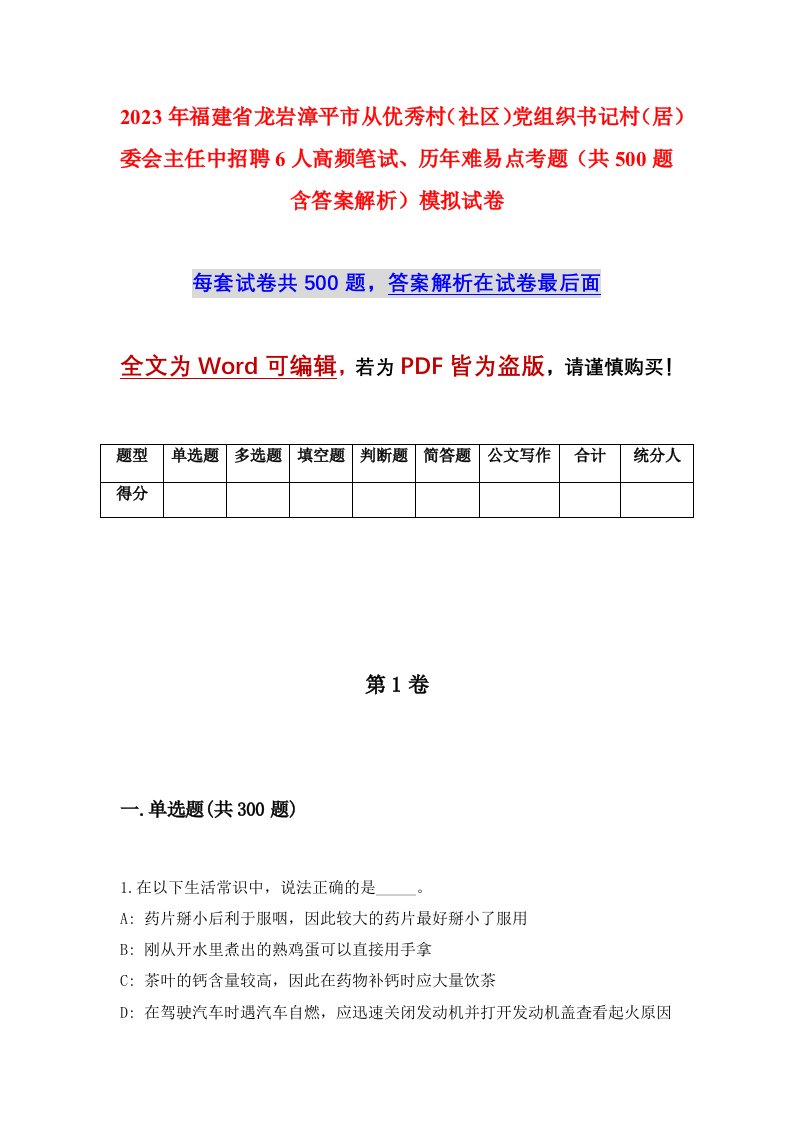 2023年福建省龙岩漳平市从优秀村（社区）党组织书记村（居）委会主任中招聘6人高频笔试、历年难易点考题（共500题含答案解析）模拟试卷

每套试卷共500题，答案解析在试卷最后面

全文为Word可编辑，若为PDF皆为盗版，请谨慎购买！

| 题型 | 单选题 | 多选题 | 填空题 | 判断题 | 简答题 | 公文写作 | 合计 | 统分人 |
|---|---|---|---|---|---|---|---|---|
| 得分 | | | | | | | | |

第1卷

一.单选题(共300题)

1.在以下生活常识中，说法正确的是_____。
A: 药片掰小后利于服咽，因此较大的药片最好掰小了服用
B: 刚从开水里煮出的熟鸡蛋可以直接用手拿
C: 茶叶的钙含量较高，因此在药物补钙时应大量饮茶
D: 在驾驶汽车时遇汽车自燃，应迅速关闭发动机并打开发动机盖查看起火原因